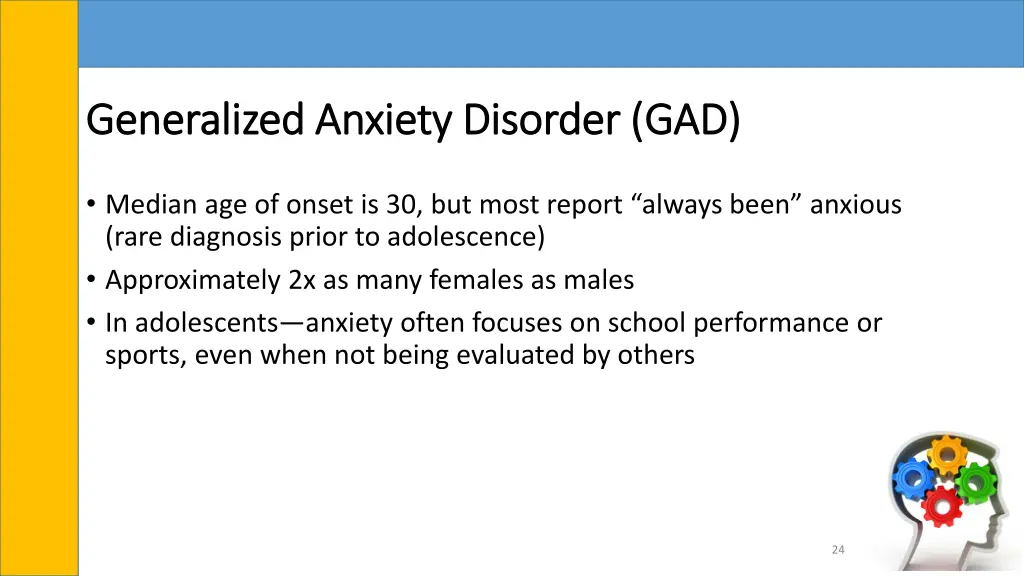 Generalized Anxiety Disorder (GAD)

• Median age of onset is 30, but most report “always been” anxious (rare diagnosis prior to adolescence)
• Approximately 2x as many females as males
• In adolescents—anxiety often focuses on school performance or sports, even when not being evaluated by others

24